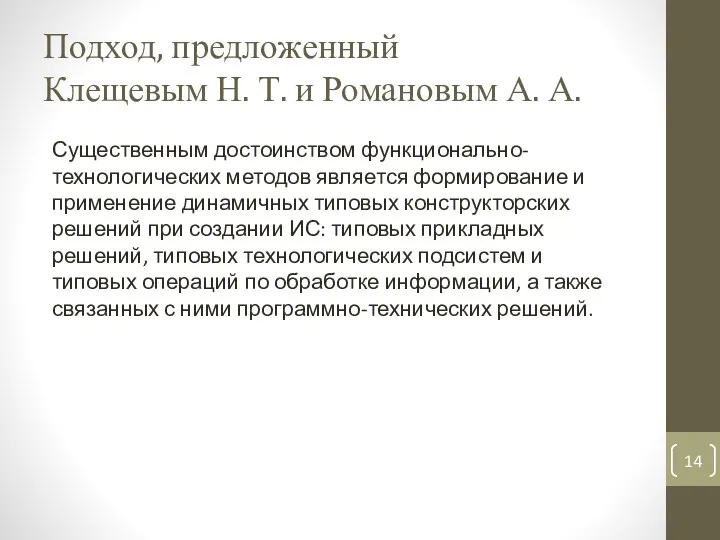 Подход, предложенный Клещевым Н. Т. и Романовым А. А.

Существенным достоинством функционально-технологических методов является формирование и применение динамичных типовых конструкторских решений при создании ИС: типовых прикладных решений, типовых технологических подсистем и типовых операций по обработке информации, а также связанных с ними программно-технических решений.

14